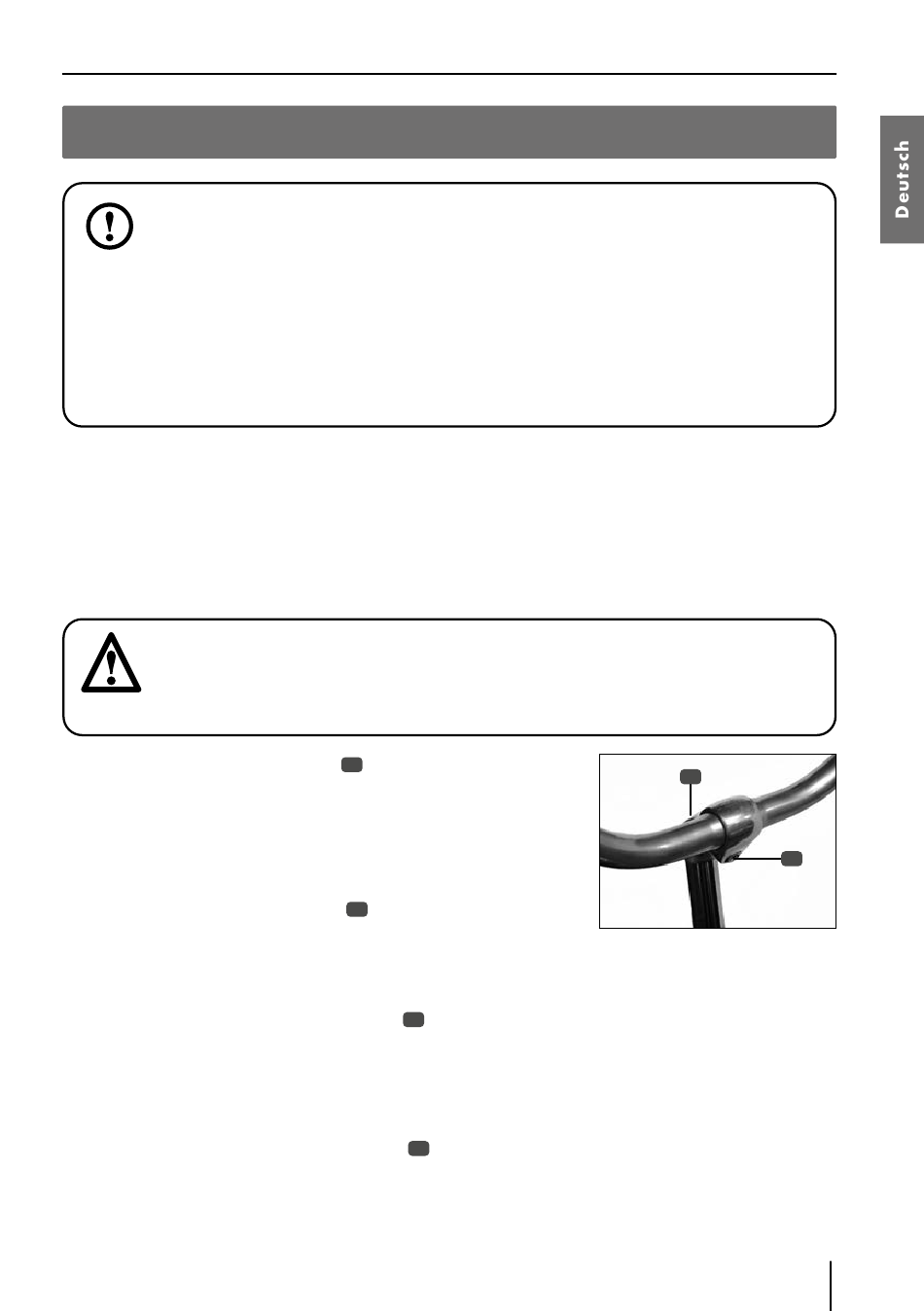 Deutsch